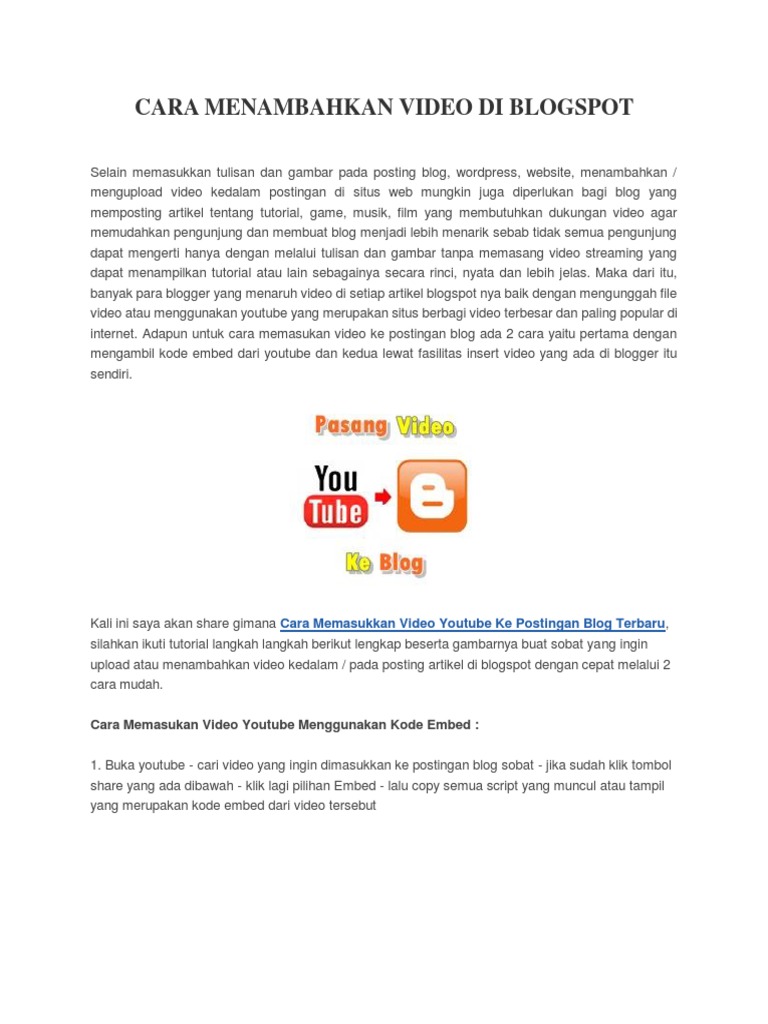 CARA MENAMBAHKAN VIDEO DI BLOGSPOT

Selain memasukkan tulisan dan gambar pada posting blog, wordpress, website, menambahkan / mengupload video kedalam postingan di situs web mungkin juga diperlukan bagi blog yang memposting artikel tentang tutorial, game, musik, film yang membutuhkan dukungan video agar memudahkan pengunjung dan membuat blog menjadi lebih menarik sebab tidak semua pengunjung dapat mengerti hanya dengan melalui tulisan dan gambar tanpa memasang video streaming yang dapat menampilkan tutorial atau lain sebagainya secara rinci, nyata dan lebih jelas. Maka dari itu, banyak para blogger yang menaruh video di setiap artikel blogspot nya baik dengan mengunggah file video atau menggunakan youtube yang merupakan situs berbagi video terbesar dan paling popular di internet. Adapun untuk cara memasukan video ke postingan blog ada 2 cara yaitu pertama dengan mengambil kode embed dari youtube dan kedua lewat fasilitas insert video yang ada di blogger itu sendiri.

Pasang Video

You Tube

Ke Blog

Kali ini saya akan share gimana Cara Memasukkan Video Youtube Ke Postingan Blog Terbaru, silahkan ikuti tutorial langkah langkah berikut lengkap beserta gambarnya buat sobat yang ingin upload atau menambahkan video kedalam / pada posting artikel di blogspot dengan cepat melalui 2 cara mudah.

Cara Memasukan Video Youtube Menggunakan Kode Embed :

1. Buka youtube - cari video yang ingin dimasukkan ke postingan blog sobat - jika sudah klik tombol share yang ada dibawah - klik lagi pilihan Embed - lalu copy semua script yang muncul atau tampil yang merupakan kode embed dari video tersebut